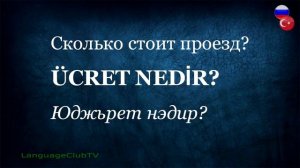 Сколько стоит проезд?

ÜCRET NEDİR?

Юджърет нэдир?

LanguageClubTV